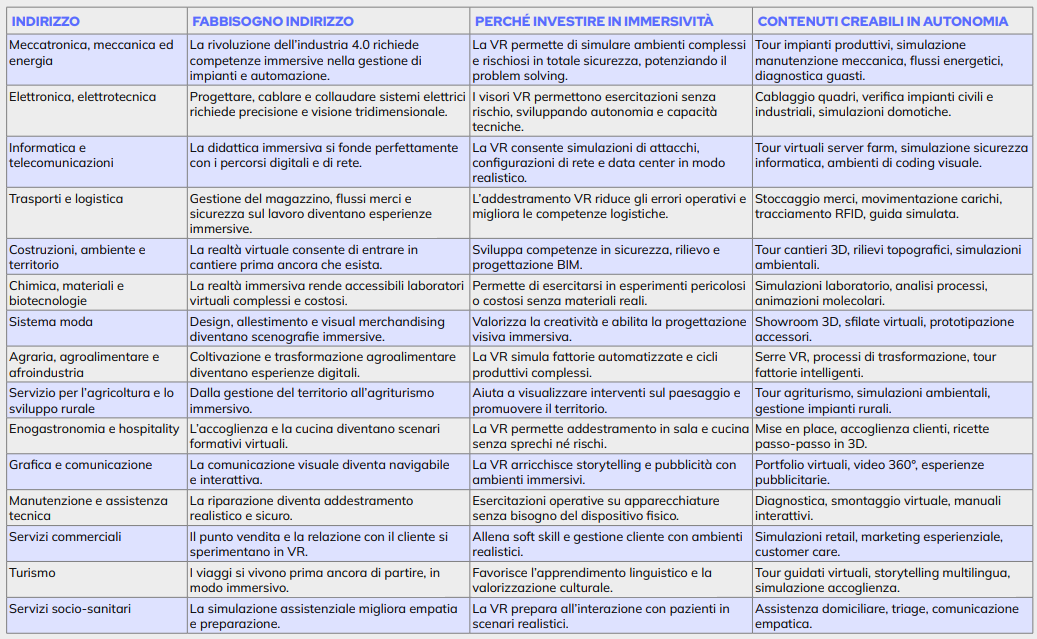 | INDIRIZZO | FABBISOGNO INDIRIZZO | PERCHÉ INVESTIRE IN IMMERSIVITÀ | CONTENUTI CREABILI IN AUTONOMIA |
|---|---|---|---|
| Meccatronica, meccanica ed energia | La rivoluzione dell'industria 4.0 richiede competenze immersive nella gestione di impianti e automazione. | La VR permette di simulare ambienti complessi e rischiosi in totale sicurezza, potenziando il problem solving. | Tour impianti produttivi, simulazione manutenzione meccanica, flussi energetici, diagnostica guasti. |
| Elettronica, elettrotecnica | Progettare, cablare e collaudare sistemi elettrici richiede precisione e visione tridimensionale. | I visori VR permettono esercitazioni senza rischio, sviluppando autonomia e capacità tecniche. | Cablaggio quadri, verifica impianti civili e industriali, simulazioni domotiche. |
| Informatica e telecomunicazioni | La didattica immersiva si fonde perfettamente con i percorsi digitali e di rete. | La VR consente simulazioni di attacchi, configurazioni di rete e data center in modo realistico. | Tour virtuali server farm, simulazione sicurezza informatica, ambienti di coding visuale. |
| Trasporti e logistica | Gestione del magazzino, flussi merci e sicurezza sul lavoro diventano esperienze immersive. | L'addestramento VR riduce gli errori operativi e migliora le competenze logistiche. | Stoccaggio merci, movimentazione carichi, tracciamento RFID, guida simulata. |
| Costruzioni, ambiente e territorio | La realtà virtuale consente di entrare in cantiere prima ancora che esista. | Sviluppa competenze in sicurezza, rilievo e progettazione BIM. | Tour cantieri 3D, rilievi topografici, simulazioni ambientali. |
| Chimica, materiali e biotecnologie | La realtà immersiva rende accessibili laboratori virtuali complessi e costosi. | Permette di esercitarsi in esperimenti pericolosi o costosi senza materiali reali. | Simulazioni laboratorio, analisi processi, animazioni molecolari. |
| Sistema moda | Design, allestimento e visual merchandising diventano scenografie immersive. | Valorizza la creatività e abilita la progettazione visiva immersiva. | Showroom 3D, sfilate virtuali, prototipazione accessori. |
| Agraria, agroalimentare e afroindustria | Coltivazione e trasformazione agroalimentare diventano esperienze digitali. | La VR simula fattorie automatizzate e cicli produttivi complessi. | Serre VR, processi di trasformazione, tour fattorie intelligenti. |
| Servizio per l'agricoltura e lo sviluppo rurale | Dalla gestione del territorio all'agriturismo immersivo. | Aiuta a visualizzare interventi sul paesaggio e promuovere il territorio. | Tour agriturismo, simulazioni ambientali, gestione impianti rurali. |
| Enogastronomia e hospitality | L'accoglienza e la cucina diventano scenari formativi virtuali. | La VR permette addestramento in sala e cucina senza sprechi né rischi. | Mise en place, accoglienza clienti, ricette passo-passo in 3D. |
| Grafica e comunicazione | La comunicazione visuale diventa navigabile e interattiva. | La VR arricchisce storytelling e pubblicità con ambienti immersivi. | Portfolio virtuali, video 360°, esperienze pubblicitarie. |
| Manutenzione e assistenza tecnica | La riparazione diventa addestramento realistico e sicuro. | Esercitazioni operative su apparecchiature senza bisogno del dispositivo fisico. | Diagnostica, smontaggio virtuale, manuali interattivi. |
| Servizi commerciali | Il punto vendita e la relazione con il cliente si sperimentano in VR. | Allena soft skill e gestione cliente con ambienti realistici. | Simulazioni retail, marketing esperienziale, customer care. |
| Turismo | I viaggi si vivono prima ancora di partire, in modo immersivo. | Favorisce l'apprendimento linguistico e la valorizzazione culturale. | Tour guidati virtuali, storytelling multilingua, simulazione accoglienza. |
| Servizi socio-sanitari | La simulazione assistenziale migliora empatia e preparazione. | La VR prepara all'interazione con pazienti in scenari realistici. | Assistenza domiciliare, triage, comunicazione empatica. |